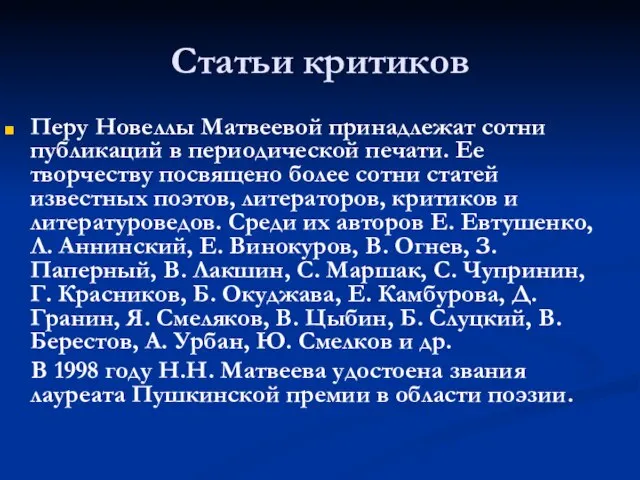 Статьи критиков

Перу Новеллы Матвеевой принадлежат сотни публикаций в периодической печати. Ее творчеству посвящено более сотни статей известных поэтов, литераторов, критиков и литературоведов. Среди их авторов Е. Евтушенко, Л. Аннинский, Е. Винокуров, В. Огнев, З. Паперный, В. Лакшин, С. Маршак, С. Чупринин, Г. Красников, Б. Окуджава, Е. Камбурова, Д. Гранин, Я. Смеляков, В. Цыбин, Б. Слуцкий, В. Берестов, А. Урбан, Ю. Смелков и др.

В 1998 году Н.Н. Матвеева удостоена звания лауреата Пушкинской премии в области поэзии.